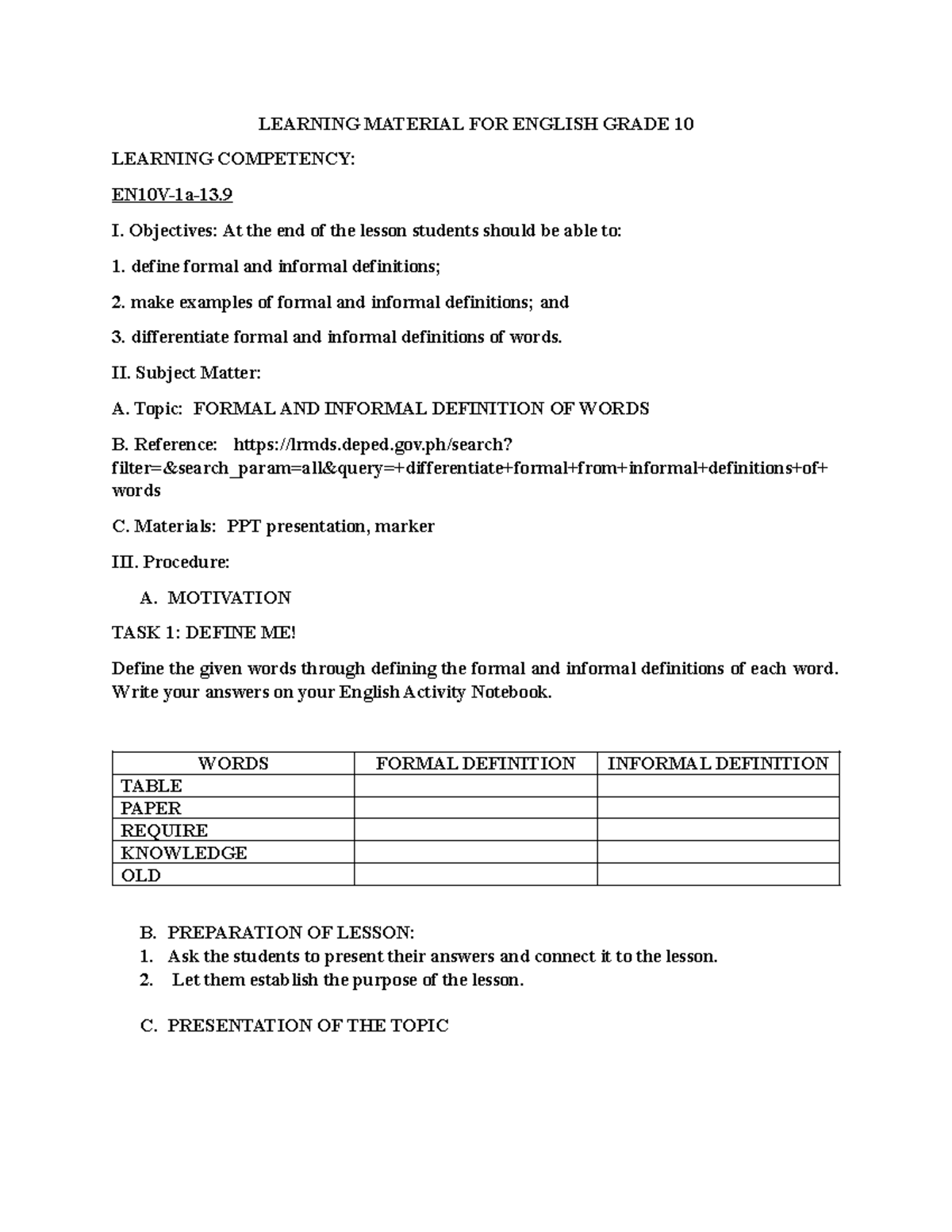 LEARNING MATERIAL FOR ENGLISH GRADE 10

LEARNING COMPETENCY:

EN10V-1a-13.9

I. Objectives: At the end of the lesson students should be able to:

1. define formal and informal definitions;

2. make examples of formal and informal definitions; and

3. differentiate formal and informal definitions of words.

II. Subject Matter:

A. Topic: FORMAL AND INFORMAL DEFINITION OF WORDS

B. Reference: https://lrmds.deped.gov.ph/search?filter=&search_param=all&query=+differentiate+formal+from+informal+definitions+of+words

C. Materials: PPT presentation, marker

III. Procedure:

A. MOTIVATION

TASK 1: DEFINE ME!

Define the given words through defining the formal and informal definitions of each word. Write your answers on your English Activity Notebook.

| WORDS | FORMAL DEFINITION | INFORMAL DEFINITION |
|---|---|---|
| TABLE | | |
| PAPER | | |
| REQUIRE | | |
| KNOWLEDGE | | |
| OLD | | |

B. PREPARATION OF LESSON:
1. Ask the students to present their answers and connect it to the lesson.
2. Let them establish the purpose of the lesson.

C. PRESENTATION OF THE TOPIC